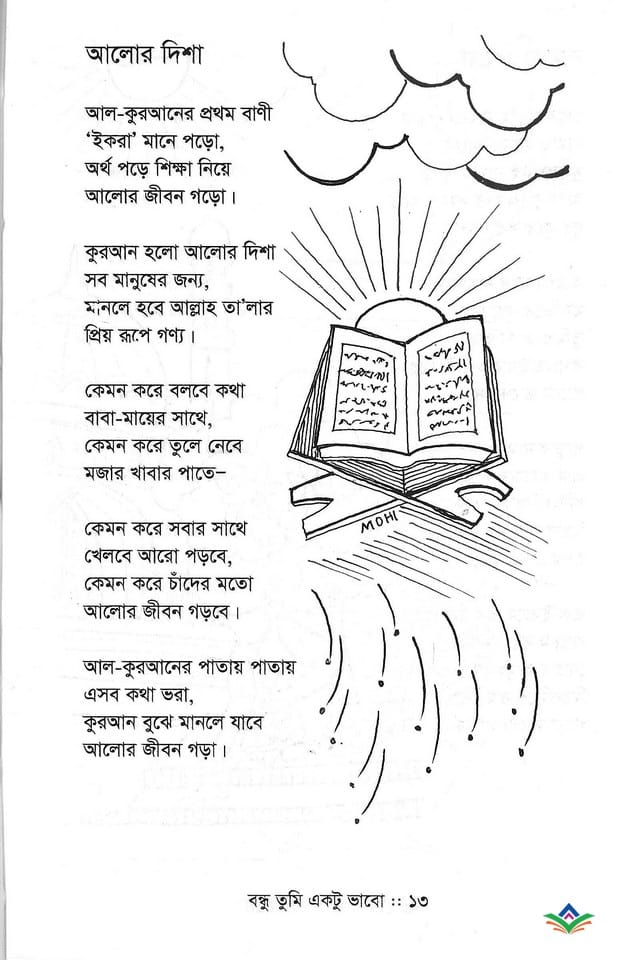 আলোর দিশা

আল-কুরআনের প্রথম বাণী
'ইকরা' মানে পড়ো,
অর্থ পড়ে শিক্ষা নিয়ে
আলোর জীবন গড়ো।

কুরআন হলো আলোর দিশা
সব মানুষের জন্য,
মানলে হবে আল্লাহ তা'লার
প্রিয় রূপে গণ্য।

কেমন করে বলবে কথা
বাবা-মায়ের সাথে,
কেমন করে তুলে নেবে
মজার খাবার পাতে–

কেমন করে সবার সাথে
খেলবে আরো পড়বে,
কেমন করে চাঁদের মতো
আলোর জীবন গড়বে।

আল-কুরআনের পাতায় পাতায়
এসব কথা ভরা,
কুরআন বুঝে মানলে যাবে
আলোর জীবন গড়া।

MOHI

বন্ধু তুমি একটু ভাবো :: ১৩